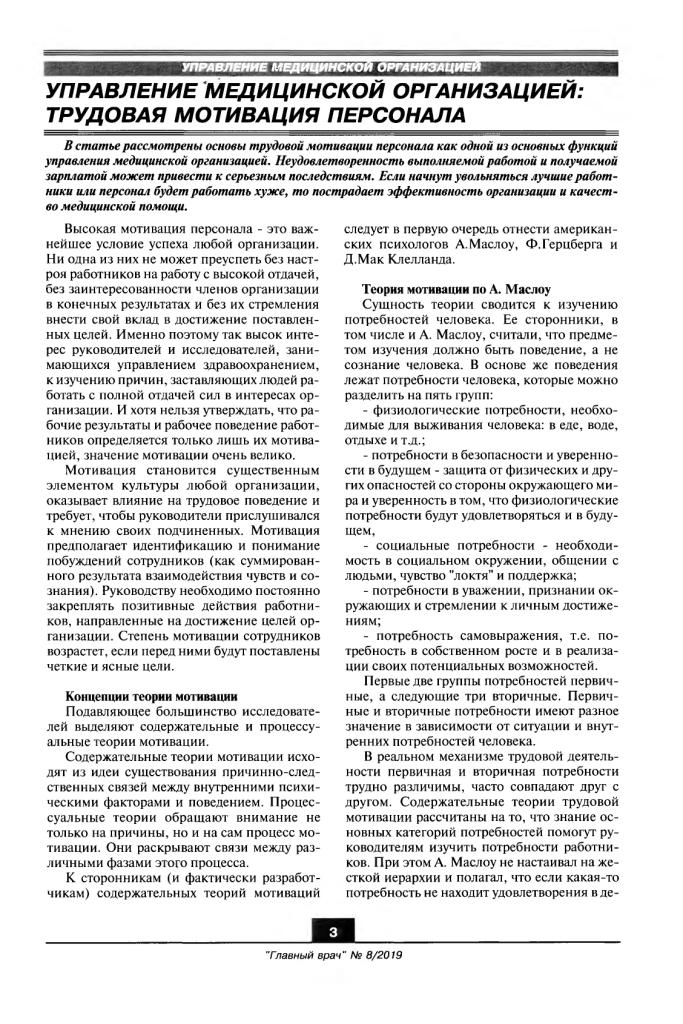 УПРАВЛЕНИЕ МЕДИЦИНСКОЙ ОРГАНИЗАЦИЕЙ

УПРАВЛЕНИЕ МЕДИЦИНСКОЙ ОРГАНИЗАЦИЕЙ: ТРУДОВАЯ МОТИВАЦИЯ ПЕРСОНАЛА

В статье рассмотрены основы трудовой мотивации персонала как одной из основных функций управления медицинской организацией. Неудовлетворенность выполняемой работой и получаемой зарплатой может привести к серьезным последствиям. Если начнут увольняться лучшие работники или персонал будет работать хуже, то пострадает эффективность организации и качество медицинской помощи.

Высокая мотивация персонала - это важнейшее условие успеха любой организации. Ни одна из них не может преуспеть без настроя работников на работу с высокой отдачей, без заинтересованности членов организации в конечных результатах и без их стремления внести свой вклад в достижение поставленных целей. Именно поэтому так высок интерес руководителей и исследователей, занимающихся управлением здравоохранением, к изучению причин, заставляющих людей работать с полной отдачей сил в интересах организации. И хотя нельзя утверждать, что рабочие результаты и рабочее поведение работников определяется только лишь их мотивацией, значение мотивации очень велико.

Мотивация становится существенным элементом культуры любой организации, оказывает влияние на трудовое поведение и требует, чтобы руководители прислушивался к мнению своих подчиненных. Мотивация предполагает идентификацию и понимание побуждений сотрудников (как суммированного результата взаимодействия чувств и сознания). Руководству необходимо постоянно закреплять позитивные действия работников, направленные на достижение целей организации. Степень мотивации сотрудников возрастет, если перед ними будут поставлены четкие и ясные цели.

Концепции теории мотивации

Подавляющее большинство исследователей выделяют содержательные и процессуальные теории мотивации.

Содержательные теории мотивации исходят из идеи существования причинно-следственных связей между внутренними психическими факторами и поведением. Процессуальные теории обращают внимание не только на причины, но и на сам процесс мотивации. Они раскрывают связи между различными фазами этого процесса.

К сторонникам (и фактически разработчикам) содержательных теорий мотиваций следует в первую очередь отнести американских психологов А.Маслоу, Ф.Герцберга и Д.Мак Клелланда.

Теория мотивации по А. Маслоу

Сущность теории сводится к изучению потребностей человека. Ее сторонники, в том числе и А. Маслоу, считали, что предметом изучения должно быть поведение, а не сознание человека. В основе же поведения лежат потребности человека, которые можно разделить на пять групп:

- физиологические потребности, необходимые для выживания человека: в еде, воде, отдыхе и т.д.;

- потребности в безопасности и уверенности в будущем - защита от физических и других опасностей со стороны окружающего мира и уверенность в том, что физиологические потребности будут удовлетворяться и в будущем,

- социальные потребности - необходимость в социальном окружении, общении с людьми, чувство "локтя" и поддержка;

- потребности в уважении, признании окружающих и стремлении к личным достижениям;

- потребность самовыражения, т.е. потребность в собственном росте и в реализации своих потенциальных возможностей.

Первые две группы потребностей первичные, а следующие три вторичные. Первичные и вторичные потребности имеют разное значение в зависимости от ситуации и внутренних потребностей человека.

В реальном механизме трудовой деятельности первичная и вторичная потребности трудно различимы, часто совпадают друг с другом. Содержательные теории трудовой мотивации рассчитаны на то, что знание основных категорий потребностей помогут руководителям изучить потребности работников. При этом А. Маслоу не настаивал на жесткой иерархии и полагал, что если какая-то потребность не находит удовлетворения в де-

3

"Главный врач" № 8/2019